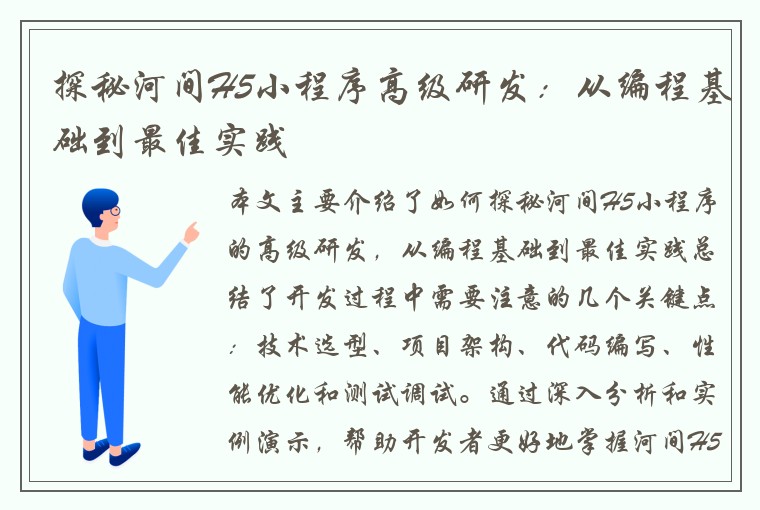 探秘河间H5小程序高级研发：从编程基础到最佳实践

本文主要介绍了如何探秘河间H5小程序的高级研发，从编程基础到最佳实践总结了开发过程中需要注意的几个关键点：技术选型、项目架构、代码编写、性能优化和测试调试。通过深入分析和实例演示，帮助开发者更好地掌握河间H5